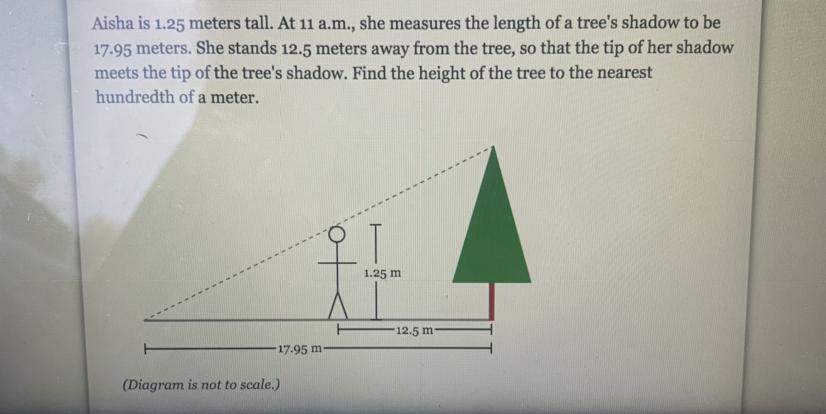 Aisha is 1.25 meters tall. At 11 a.m., she measures the length of a tree's shadow to be 17.95 meters. She stands 12.5 meters away from the tree, so that the tip of her shadow meets the tip of the tree's shadow. Find the height of the tree to the nearest hundredth of a meter.

1.25 m

12.5 m

17.95 m

(Diagram is not to scale.)